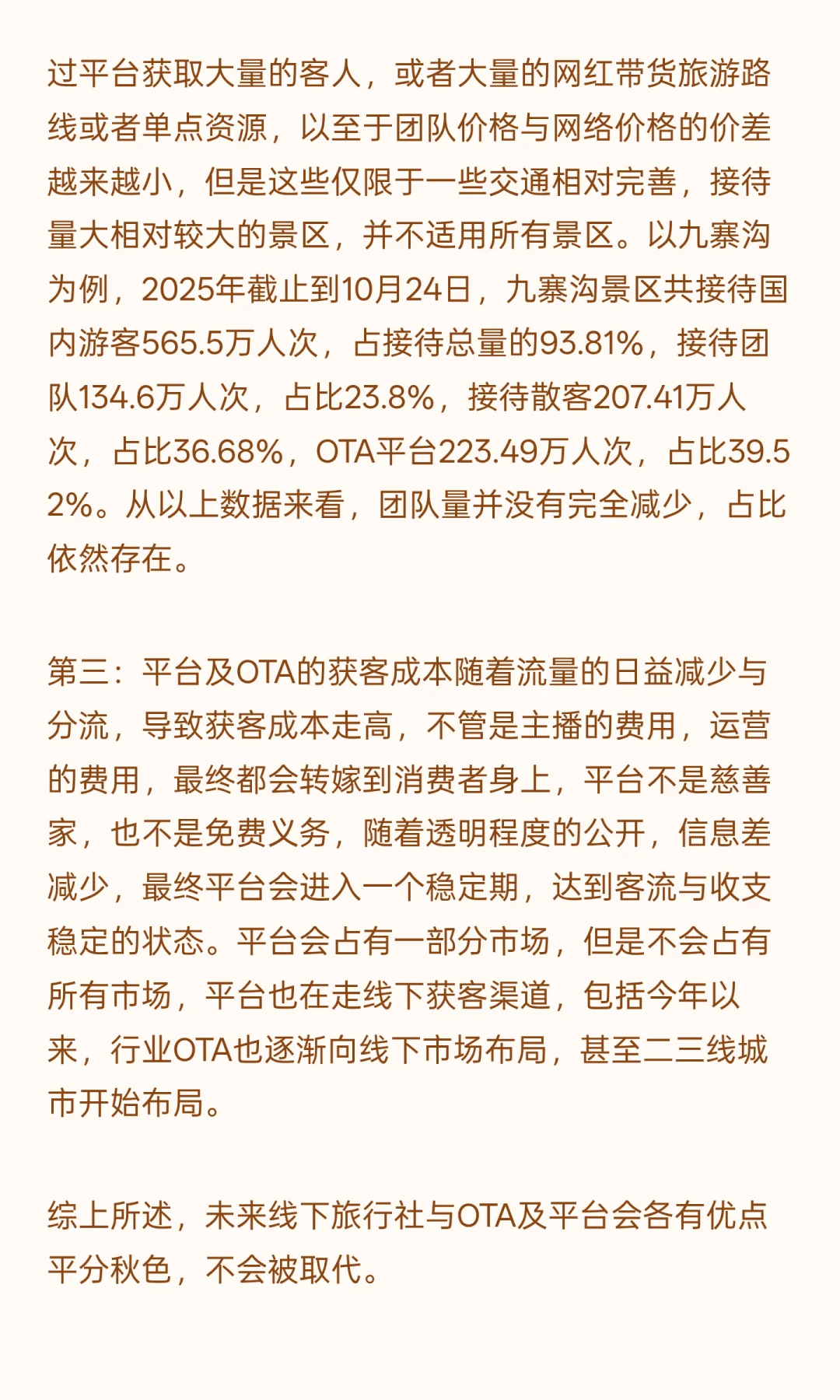 过平台获取大量的客人，或者大量的网红带货旅游路线或者单点资源，以至于团队价格与网络价格的价差越来越小，但是这些仅限于一些交通相对完善，接待量大相对较大的景区，并不适用所有景区。以九寨沟为例，2025年截止到10月24日，九寨沟景区共接待国内游客565.5万人次，占接待总量的93.81%，接待团队134.6万人次，占比23.8%，接待散客207.41万人次，占比36.68%，OTA平台223.49万人次，占比39.52%。从以上数据来看，团队量并没有完全减少，占比依然存在。

第三：平台及OTA的获客成本随着流量的日益减少与分流，导致获客成本走高，不管是主播的费用，运营的费用，最终都会转嫁到消费者身上，平台不是慈善家，也不是免费义务，随着透明程度的公开，信息差减少，最终平台会进入一个稳定期，达到客流与收支稳定的状态。平台会占有一部分市场，但是不会占有所有市场，平台也在走线下获客渠道，包括今年以来，行业OTA也逐渐向线下市场布局，甚至二三线城市开始布局。

综上所述，未来线下旅行社与OTA及平台会各有优点平分秋色，不会被取代。